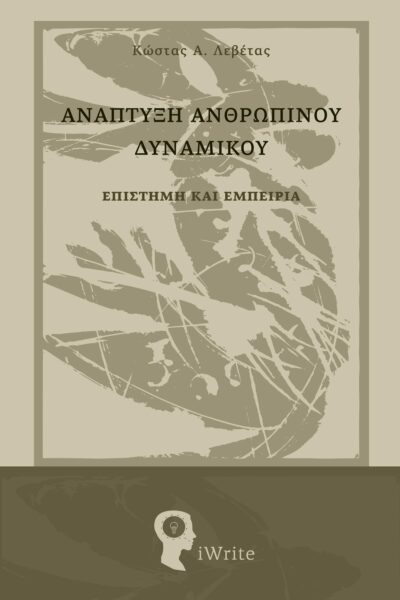 Κώστας Α. Λεβέτας

ΑΝΑΠΤΥΞΗ ΑΝΘΡΩΠΙΝΟΥ ΔΥΝΑΜΙΚΟΥ

ΕΠΙΣΤΗΜΗ ΚΑΙ ΕΜΠΕΙΡΙΑ

iWrite